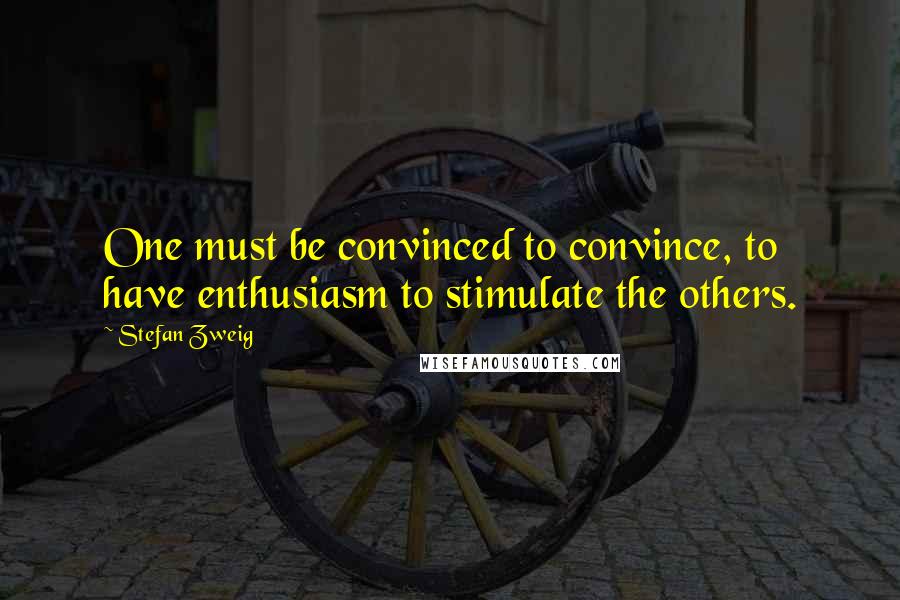 One must be convinced to convince, to have enthusiasm to stimulate the others.

~ Stefan Zweig

WISEFAMOUSQUOTES.COM